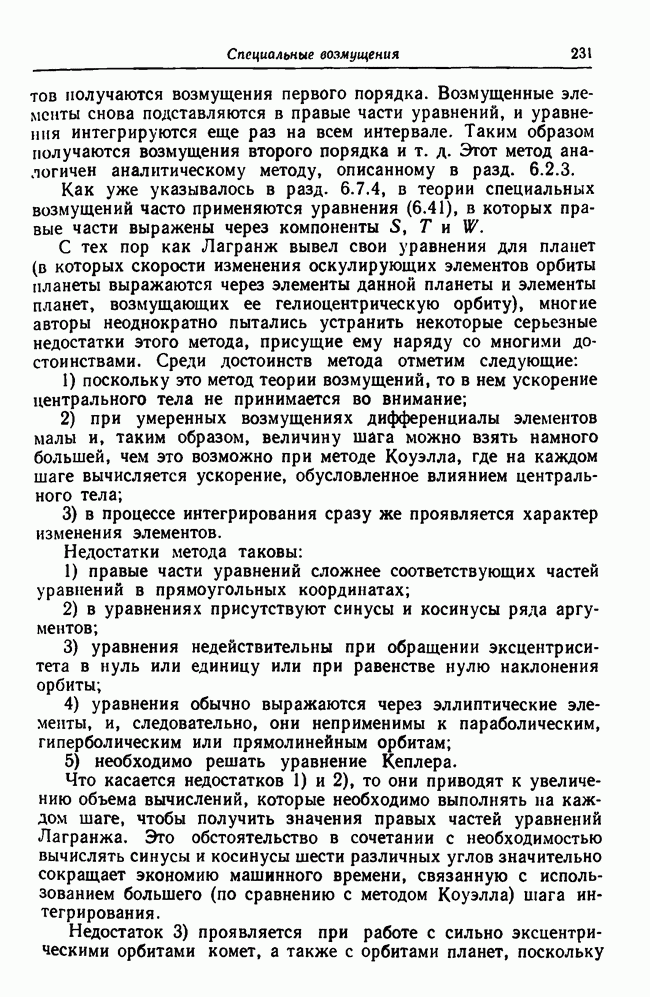 Специальные возмущения 231

тов получаются возмущения первого порядка. Возмущенные элементы снова подставляются в правые части уравнений, и уравнения интегрируются еще раз на всем интервале. Таким образом получаются возмущения второго порядка и т. д. Этот метод аналогичен аналитическому методу, описанному в разд. 6.2.3.

Как уже указывалось в разд. 6.7.4, в теории специальных возмущений часто применяются уравнения (6.41), в которых правые части выражены через компоненты $S$, $T$ и $W$.

С тех пор как Лагранж вывел свои уравнения для планет (в которых скорости изменения оскулирующих элементов орбиты планеты выражаются через элементы данной планеты и элементы планет, возмущающих ее гелиоцентрическую орбиту), многие авторы неоднократно пытались устранить некоторые серьезные недостатки этого метода, присущие ему наряду со многими достоинствами. Среди достоинств метода отметим следующие:

1) поскольку это метод теории возмущений, то в нем ускорение центрального тела не принимается во внимание;

2) при умеренных возмущениях дифференциалы элементов малы и, таким образом, величину шага можно взять намного большей, чем это возможно при методе Коуэлла, где на каждом шаге вычисляется ускорение, обусловленное влиянием центрального тела;

3) в процессе интегрирования сразу же проявляется характер изменения элементов.

Недостатки метода таковы:

1) правые части уравнений сложнее соответствующих частей уравнений в прямоугольных координатах;

2) в уравнениях присутствуют синусы и косинусы ряда аргументов;

3) уравнения недействительны при обращении эксцентриситета в нуль или единицу или при равенстве нулю наклонения орбиты;

4) уравнения обычно выражаются через эллиптические элементы, и, следовательно, они неприменимы к параболическим, гиперболическим или прямолинейным орбитам;

5) необходимо решать уравнение Кеплера.

Что касается недостатков 1) и 2), то они приводят к увеличению объема вычислений, которые необходимо выполнять на каждом шаге, чтобы получить значения правых частей уравнений Лагранжа. Это обстоятельство в сочетании с необходимостью вычислять синусы и косинусы шести различных углов значительно сокращает экономию машинного времени, связанную с использованием большего (по сравнению с методом Коуэлла) шага интегрирования.

Недостаток 3) проявляется при работе с сильно эксцентрическими орбитами комет, а также с орбитами планет, поскольку